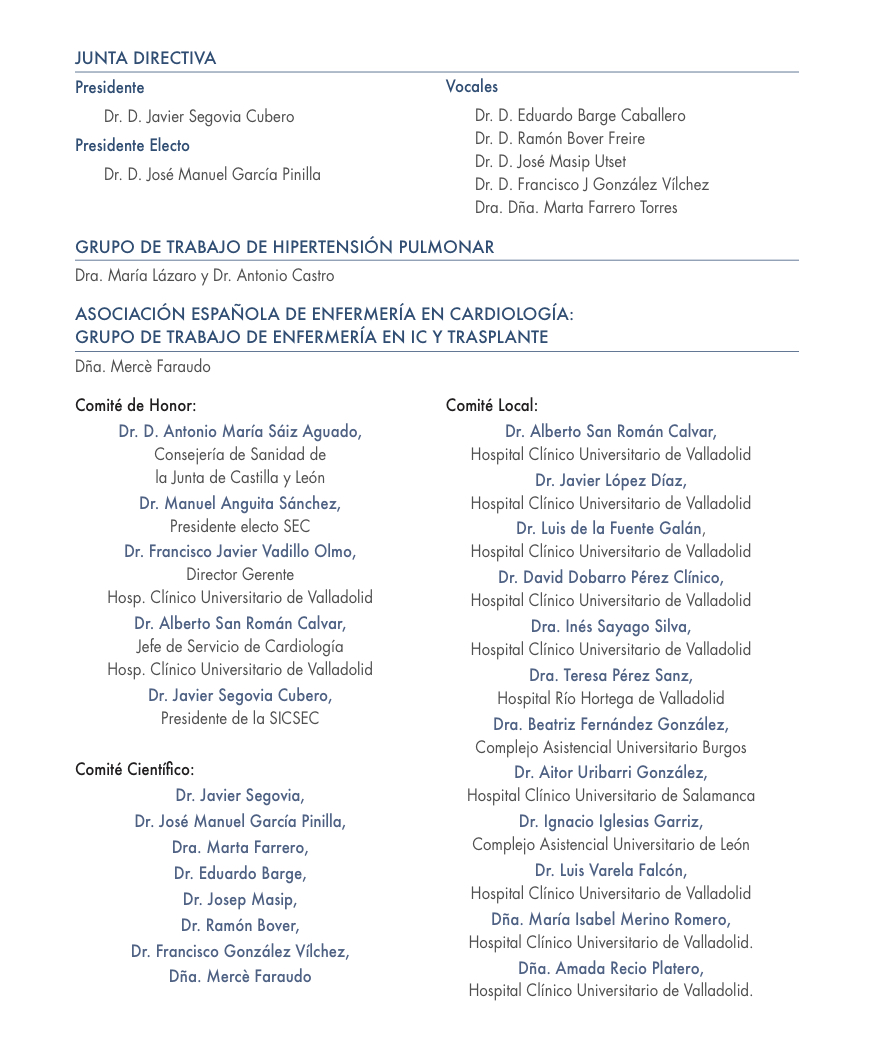 JUNTA DIRECTIVA

Presidente

Dr. D. Javier Segovia Cubero

Presidente Electo

Dr. D. José Manuel García Pinilla

Vocales

Dr. D. Eduardo Barge Caballero
Dr. D. Ramón Bover Freire
Dr. D. José Masip Utset
Dr. D. Francisco J González Vílchez
Dra. Dña. Marta Farrero Torres

GRUPO DE TRABAJO DE HIPERTENSIÓN PULMONAR

Dra. María Lázaro y Dr. Antonio Castro

ASOCIACIÓN ESPAÑOLA DE ENFERMERÍA EN CARDIOLOGÍA: GRUPO DE TRABAJO DE ENFERMERÍA EN IC Y TRASPLANTE

Dña. Mercè Faraudo

Comité de Honor:

Dr. D. Antonio María Sáiz Aguado,
Consejería de Sanidad de la Junta de Castilla y León
Dr. Manuel Anguita Sánchez,
Presidente electo SEC
Dr. Francisco Javier Vadillo Olmo,
Director Gerente
Hosp. Clínico Universitario de Valladolid
Dr. Alberto San Román Calvar,
Jefe de Servicio de Cardiología
Hosp. Clínico Universitario de Valladolid
Dr. Javier Segovia Cubero,
Presidente de la SICSEC

Comité Científico:

Dr. Javier Segovia,
Dr. José Manuel García Pinilla,
Dra. Marta Farrero,
Dr. Eduardo Barge,
Dr. Josep Masip,
Dr. Ramón Bover,
Dr. Francisco González Vílchez,
Dña. Mercè Faraudo

Comité Local:

Dr. Alberto San Román Calvar,
Hospital Clínico Universitario de Valladolid
Dr. Javier López Díaz,
Hospital Clínico Universitario de Valladolid
Dr. Luis de la Fuente Galán,
Hospital Clínico Universitario de Valladolid
Dr. David Dobarro Pérez Clínico,
Hospital Clínico Universitario de Valladolid
Dra. Inés Sayago Silva,
Hospital Clínico Universitario de Valladolid
Dra. Teresa Pérez Sanz,
Hospital Río Hortega de Valladolid
Dra. Beatriz Fernández González,
Complejo Asistencial Universitario Burgos
Dr. Aitor Uribarri González,
Hospital Clínico Universitario de Salamanca
Dr. Ignacio Iglesias Garriz,
Complejo Asistencial Universitario de León
Dr. Luis Varela Falcón,
Hospital Clínico Universitario de Valladolid
Dña. María Isabel Merino Romero,
Hospital Clínico Universitario de Valladolid.
Dña. Amada Recio Platero,
Hospital Clínico Universitario de Valladolid.